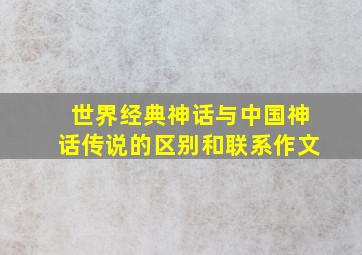 世界经典神话与中国神话传说的区别和联系作文